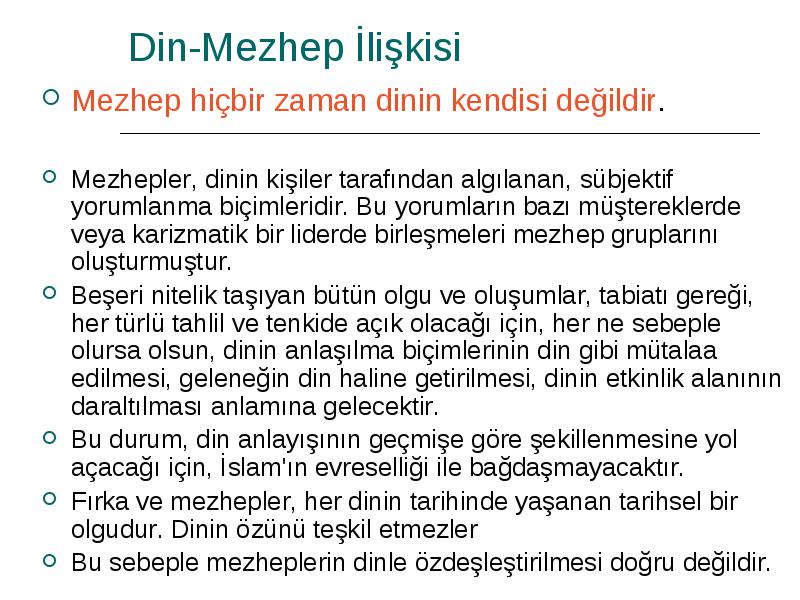 Din-Mezhep İlişkisi

Mezhep hiçbir zaman dinin kendisi değildir.

Mezhepler, dinin kişiler tarafından algılanan, sübjektif yorumlanma biçimleridir. Bu yorumların bazı müştereklerde veya karizmatik bir liderde birleşmeleri mezhep gruplarını oluşturmuştur.

Beşeri nitelik taşıyan bütün olgu ve oluşumlar, tabiatı gereği, her türlü tahlil ve tenkide açık olacağı için, her ne sebeple olursa olsun, dinin anlaşılma biçimlerinin din gibi mütalaa edilmesi, geleneğin din haline getirilmesi, dinin etkinlik alanının daraltılması anlamına gelecektir.

Bu durum, din anlayışının geçmişe göre şekillenmesine yol açacağı için, İslam'ın evreselliği ile bağdaşmayacaktır.

Fırka ve mezhepler, her dinin tarihinde yaşanan tarihsel bir olgudur. Dinin özünü teşkil etmezler

Bu sebeple mezheplerin dinle özdeşleştirilmesi doğru değildir.